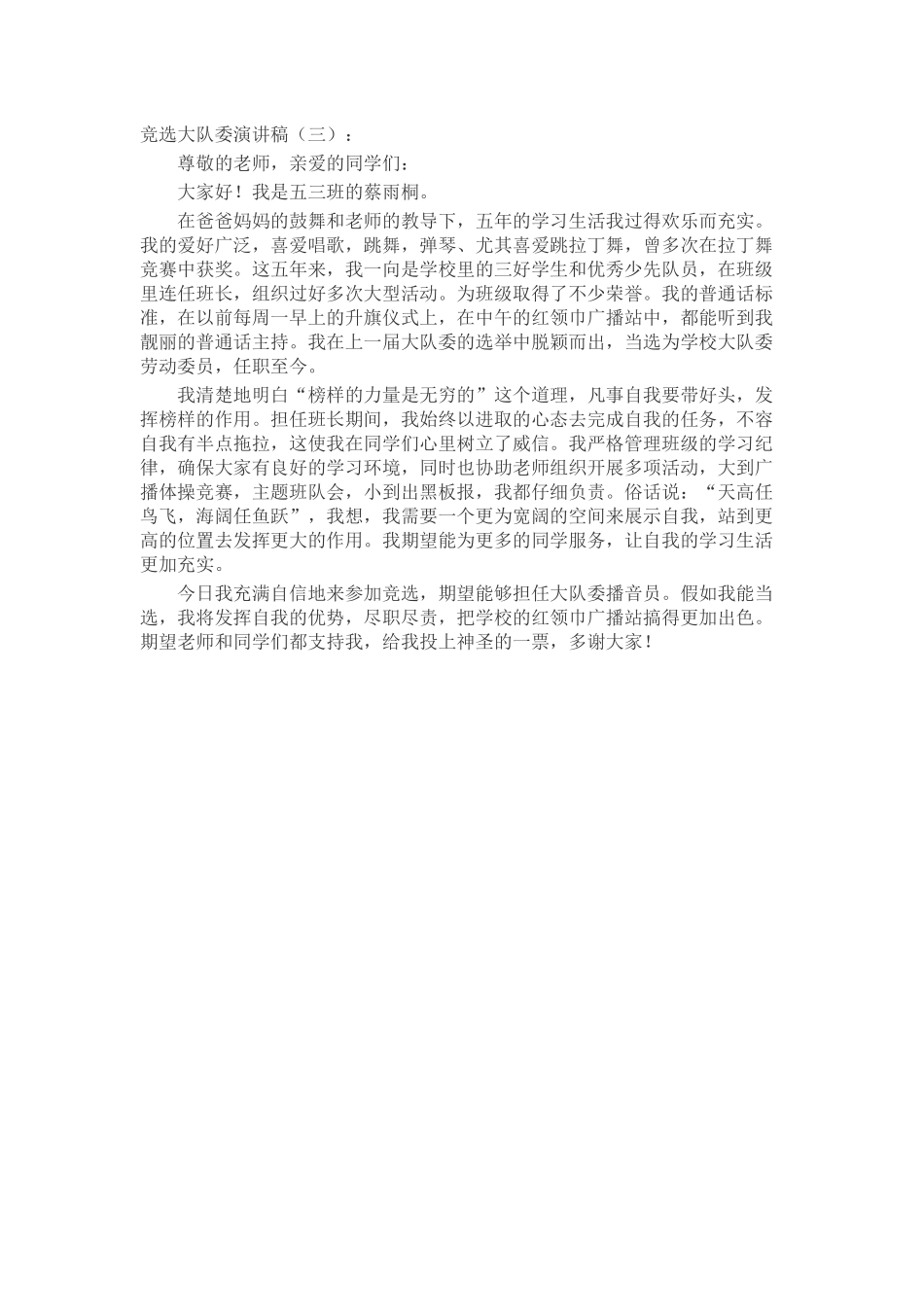 竞选大队委演讲稿（三）：

尊敬的老师，亲爱的同学们：

大家好！我是五三班的蔡雨桐。

在爸爸妈妈的鼓舞和老师的教导下，五年的学习生活我过得欢乐而充实。我的爱好广泛，喜爱唱歌，跳舞，弹琴、尤其喜爱跳拉丁舞，曾多次在拉丁舞竞赛中获奖。这五年来，我一向是学校里的三好学生和优秀少先队员，在班级里连任班长，组织过好多次大型活动。为班级取得了不少荣誉。我的普通话标准，在以前每周一早上的升旗仪式上，在中午的红领巾广播站中，都能听到我靓丽的普通话主持。我在上一届大队委的选举中脱颖而出，当选为学校大队委劳动委员，任职至今。

我清楚地明白“榜样的力量是无穷的”这个道理，凡事自我要带好头，发挥榜样的作用。担任班长期间，我始终以进取的心态去完成自我的任务，不容自我有半点拖拉，这使我在同学们心里树立了威信。我严格管理班级的学习纪律，确保大家有良好的学习环境，同时也协助老师组织开展多项活动，大到广播体操竞赛，主题班队会，小到出黑板报，我都仔细负责。俗话说：“天高任鸟飞，海阔任鱼跃”，我想，我需要一个更为宽阔的空间来展示自我，站到更高的位置去发挥更大的作用。我期望能为更多的同学服务，让自我的学习生活更加充实。

今日我充满自信地来参加竞选，期望能够担任大队委播音员。假如我能当选，我将发挥自我的优势，尽职尽责，把学校的红领巾广播站搞得更加出色。期望老师和同学们都支持我，给我投上神圣的一票，多谢大家！